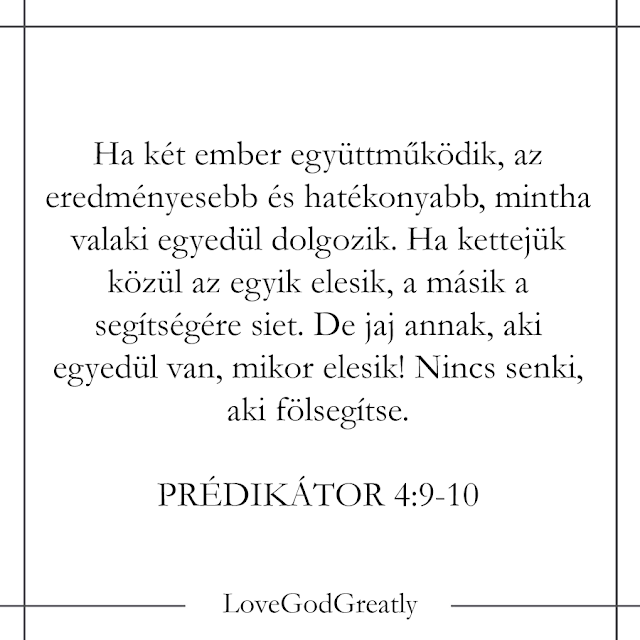 Ha két ember együttműködik, az eredményesebb és hatékonyabb, mintha valaki egyedül dolgozik. Ha kettejük közül az egyik elesik, a másik a segítségére siet. De jaj annak, aki egyedül van, mikor elesik! Nincs senki, aki fölsegítse.

PRÉDIKÁTOR 4:9-10

LoveGodGreatly